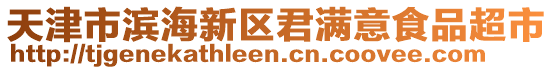 天津市滨海新区君满意食品超市
http://tjgenekathleen.cn.coovee.com